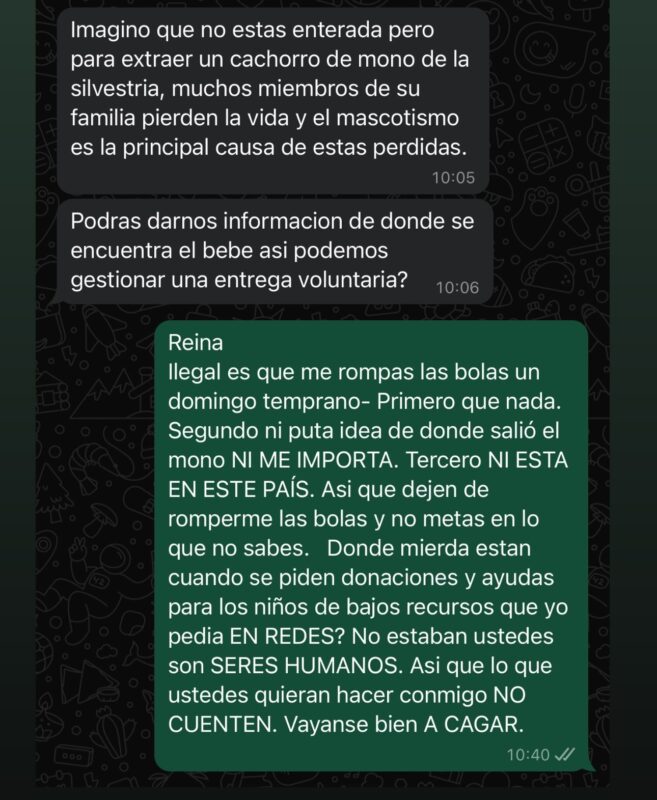 Imagino que no estas enterada pero para extraer un cachorro de mono de la silvestria, muchos miembros de su familia pierden la vida y el mascotismo es la principal causa de estas perdidas.
10:05

Podras darnos informacion de donde se encuentra el bebe asi podemos gestionar una entrega voluntaria?
10:06

Reina
Ilegal es que me rompas las bolas un domingo temprano- Primero que nada. Segundo ni puta idea de donde salió el mono NI ME IMPORTA. Tercero NI ESTA EN ESTE PAÍS. Asi que dejen de romperme las bolas y no metas en lo que no sabes. Donde mierda estan cuando se piden donaciones y ayudas para los niños de bajos recursos que yo pedia EN REDES? No estaban ustedes son SERES HUMANOS. Asi que lo que ustedes quieran hacer conmigo NO CUENTEN. Vayanse bien A CAGAR.
10:40